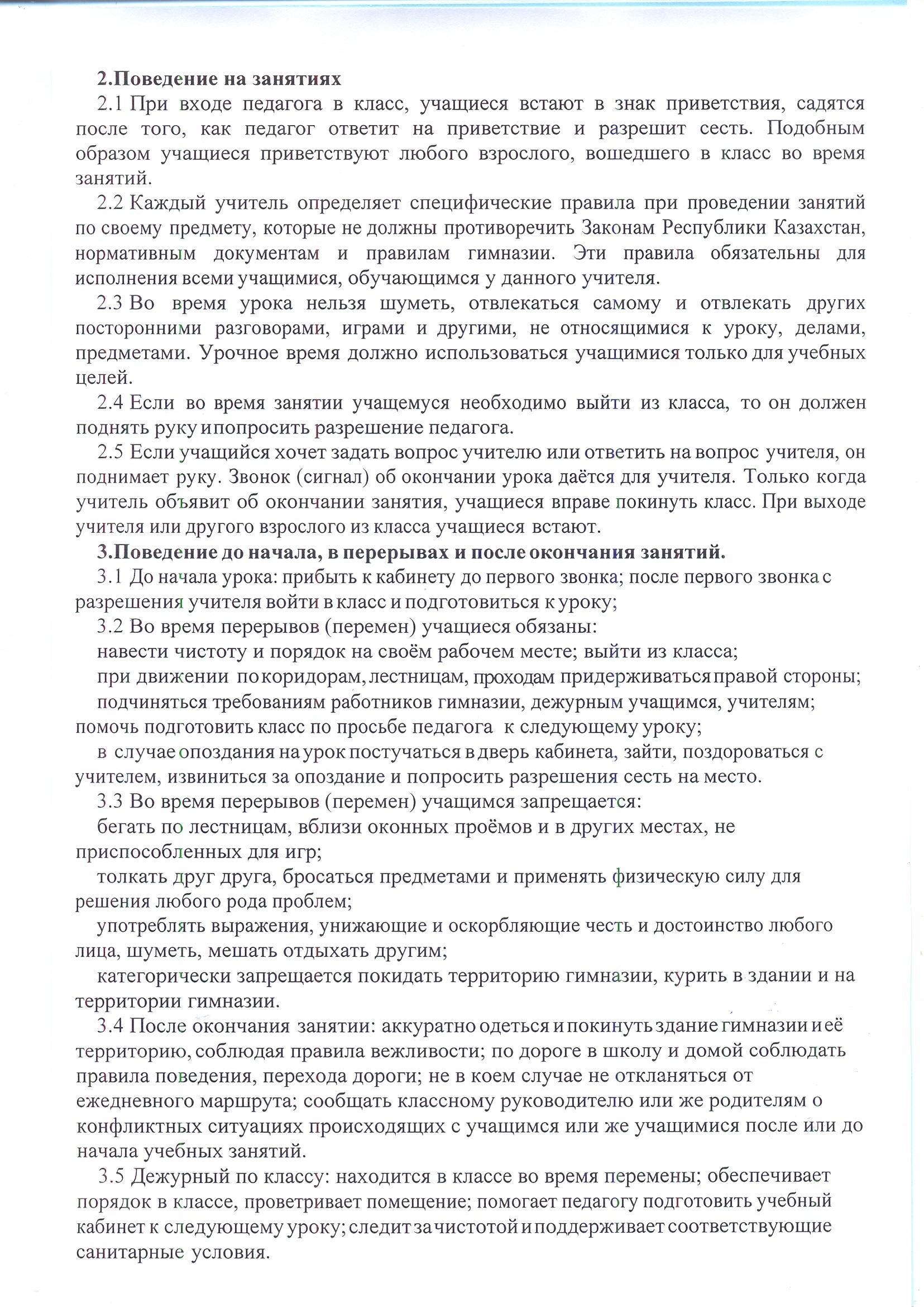 2.Поведение на занятиях

2.1 При входе педагога в класс, учащиеся встают в знак приветствия, садятся после того, как педагог ответит на приветствие и разрешит сесть. Подобным образом учащиеся приветствуют любого взрослого, вошедшего в класс во время занятий.

2.2 Каждый учитель определяет специфические правила при проведении занятий по своему предмету, которые не должны противоречить Законам Республики Казахстан, нормативным документам и правилам гимназии. Эти правила обязательны для исполнения всеми учащимися, обучающимся у данного учителя.

2.3 Во время урока нельзя шуметь, отвлекаться самому и отвлекать других посторонними разговорами, играми и другими, не относящимися к уроку, делами, предметами. Урочное время должно использоваться учащимися только для учебных целей.

2.4 Если во время занятии учащемуся необходимо выйти из класса, то он должен поднять руку и попросить разрешение педагога.

2.5 Если учащийся хочет задать вопрос учителю или ответить на вопрос учителя, он поднимает руку. Звонок (сигнал) об окончании урока даётся для учителя. Только когда учитель объявит об окончании занятия, учащиеся вправе покинуть класс. При выходе учителя или другого взрослого из класса учащиеся встают.

3.Поведение до начала, в перерывах и после окончания занятий.

3.1 До начала урока: прибыть к кабинету до первого звонка; после первого звонка с разрешения учителя войти в класс и подготовиться к уроку;

3.2 Во время перерывов (перемен) учащиеся обязаны:

навести чистоту и порядок на своём рабочем месте; выйти из класса;

при движении по коридорам, лестницам, проходам придерживаться правой стороны;

подчиняться требованиям работников гимназии, дежурным учащимся, учителям; помочь подготовить класс по просьбе педагога к следующему уроку;

в случае опоздания на урок постучаться в дверь кабинета, зайти, поздороваться с учителем, извиниться за опоздание и попросить разрешения сесть на место.

3.3 Во время перерывов (перемен) учащимся запрещается:

бегать по лестницам, вблизи оконных проёмов и в других местах, не приспособленных для игр;

толкать друг друга, бросаться предметами и применять физическую силу для решения любого рода проблем;

употреблять выражения, унижающие и оскорбляющие честь и достоинство любого лица, шуметь, мешать отдыхать другим;

категорически запрещается покидать территорию гимназии, курить в здании и на территории гимназии.

3.4 После окончания занятии: аккуратно одеться и покинуть здание гимназии и её территорию, соблюдая правила вежливости; по дороге в школу и домой соблюдать правила поведения, перехода дороги; не в коем случае не откланяться от ежедневного маршрута; сообщать классному руководителю или же родителям о конфликтных ситуациях происходящих с учащимся или же учащимися после или до начала учебных занятий.

3.5 Дежурный по классу: находится в классе во время перемены; обеспечивает порядок в классе, проветривает помещение; помогает педагогу подготовить учебный кабинет к следующему уроку; следит за чистотой и поддерживает соответствующие санитарные условия.